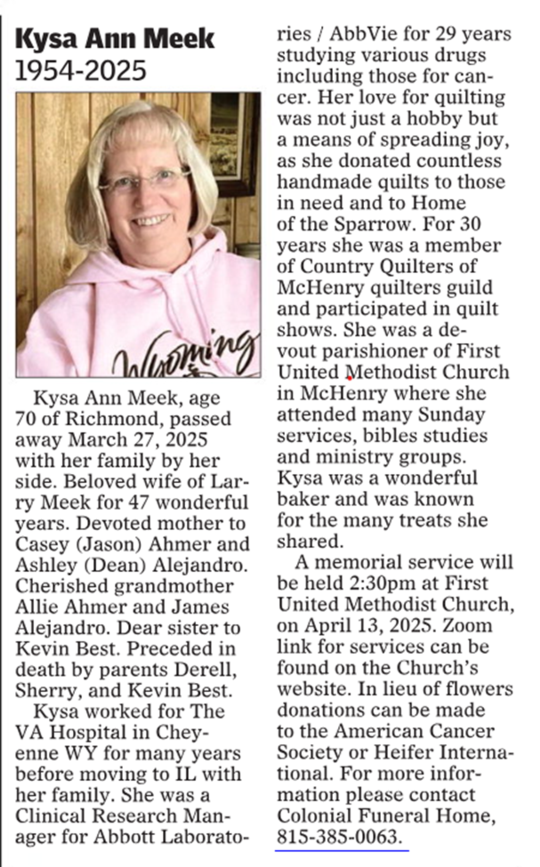 Kysa Ann Meek
1954-2025

Wyoming

Kysa Ann Meek, age 70 of Richmond, passed away March 27, 2025 with her family by her side. Beloved wife of Larry Meek for 47 wonderful years. Devoted mother to Casey (Jason) Ahmer and Ashley (Dean) Alejandro. Cherished grandmother Allie Ahmer and James Alejandro. Dear sister to Kevin Best. Preceded in death by parents Derell, Sherry, and Kevin Best.

Kysa worked for The VA Hospital in Cheyenne WY for many years before moving to IL with her family. She was a Clinical Research Manager for Abbott Laboratories / AbbVie for 29 years studying various drugs including those for cancer. Her love for quilting was not just a hobby but a means of spreading joy, as she donated countless handmade quilts to those in need and to Home of the Sparrow. For 30 years she was a member of Country Quilters of McHenry quilters guild and participated in quilt shows. She was a devout parishioner of First United Methodist Church in McHenry where she attended many Sunday services, bibles studies and ministry groups. Kysa was a wonderful baker and was known for the many treats she shared.

A memorial service will be held 2:30pm at First United Methodist Church, on April 13, 2025. Zoom link for services can be found on the Church's website. In lieu of flowers donations can be made to the American Cancer Society or Heifer International. For more information please contact Colonial Funeral Home, 815-385-0063.